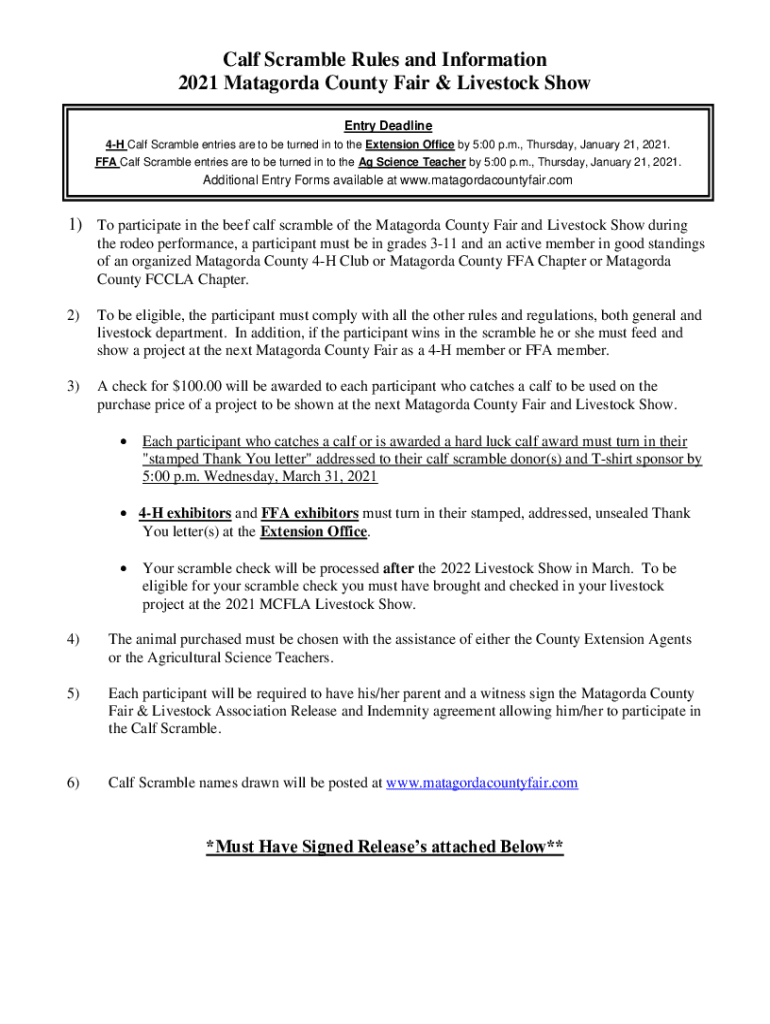 Calf Scramble Rules and Information
2021 Matagorda County Fair & Livestock Show

Entry Deadline

4-H Calf Scramble entries are to be turned in to the Extension Office by 5:00 p.m., Thursday, January 21, 2021.
FFA Calf Scramble entries are to be turned in to the Ag Science Teacher by 5:00 p.m., Thursday, January 21, 2021.
Additional Entry Forms available at www.matagordacountyfair.com

1) To participate in the beef calf scramble of the Matagorda County Fair and Livestock Show during the rodeo performance, a participant must be in grades 3-11 and an active member in good standings of an organized Matagorda County 4-H Club or Matagorda County FFA Chapter or Matagorda County FCCLA Chapter.

2) To be eligible, the participant must comply with all the other rules and regulations, both general and livestock department. In addition, if the participant wins in the scramble he or she must feed and show a project at the next Matagorda County Fair as a 4-H member or FFA member.

3) A check for $100.00 will be awarded to each participant who catches a calf to be used on the purchase price of a project to be shown at the next Matagorda County Fair and Livestock Show.

• Each participant who catches a calf or is awarded a hard luck calf award must turn in their "stamped Thank You letter" addressed to their calf scramble donor(s) and T-shirt sponsor by 5:00 p.m. Wednesday, March 31, 2021

• 4-H exhibitors and FFA exhibitors must turn in their stamped, addressed, unsealed Thank You letter(s) at the Extension Office.

• Your scramble check will be processed after the 2022 Livestock Show in March. To be eligible for your scramble check you must have brought and checked in your livestock project at the 2021 MCFLA Livestock Show.

4) The animal purchased must be chosen with the assistance of either the County Extension Agents or the Agricultural Science Teachers.

5) Each participant will be required to have his/her parent and a witness sign the Matagorda County Fair & Livestock Association Release and Indemnity agreement allowing him/her to participate in the Calf Scramble.

6) Calf Scramble names drawn will be posted at www.matagordacountyfair.com

*Must Have Signed Release's attached Below**